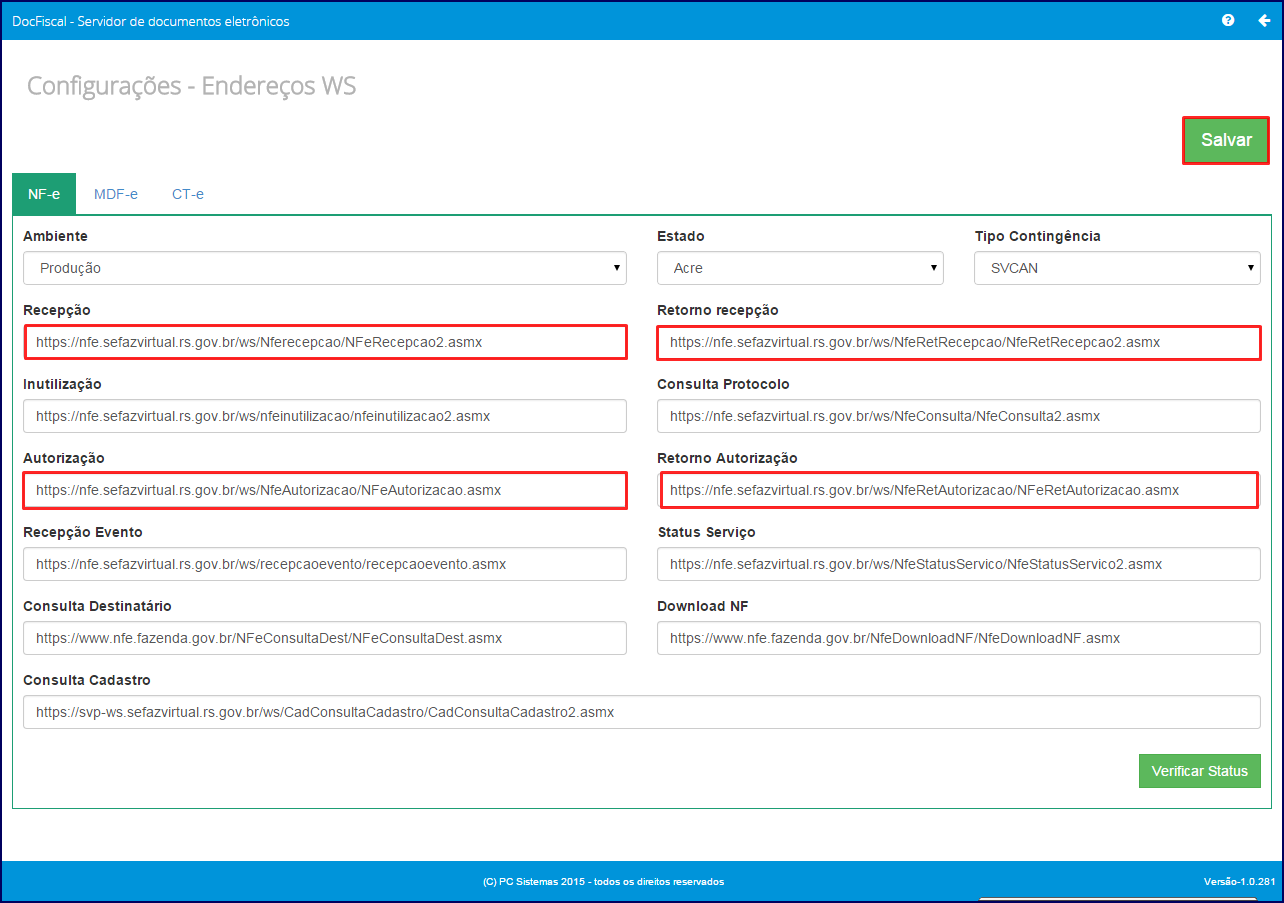 DocFiscal - Servidor de documentos eletrônicos

Configurações - Endereços WS

Salvar

NF-e MDF-e CT-e

Ambiente
Produção

Estado
Acre

Tipo Contingência
SVCAN

Recepção
https://nfe.sefazvirtual.rs.gov.br/ws/Nferecepcao/NFeRecepcao2.asmx

Retorno recepção
https://nfe.sefazvirtual.rs.gov.br/ws/NfeRetRecepcao/NfeRetRecepcao2.asmx

Inutilização
https://nfe.sefazvirtual.rs.gov.br/ws/nfeinutilizacao/nfeinutilizacao2.asmx

Consulta Protocolo
https://nfe.sefazvirtual.rs.gov.br/ws/NfeConsulta/NfeConsulta2.asmx

Autorização
https://nfe.sefazvirtual.rs.gov.br/ws/NfeAutorizacao/NFeAutorizacao.asmx

Retorno Autorização
https://nfe.sefazvirtual.rs.gov.br/ws/NfeRetAutorizacao/NFeRetAutorizacao.asmx

Recepção Evento
https://nfe.sefazvirtual.rs.gov.br/ws/recepcaoevento/recepcaoevento.asmx

Status Serviço
https://nfe.sefazvirtual.rs.gov.br/ws/NfeStatusServico/NfeStatusServico2.asmx

Consulta Destinatário
https://www.nfe.fazenda.gov.br/NFeConsultaDest/NFeConsultaDest.asmx

Download NF
https://www.nfe.fazenda.gov.br/NfeDownloadNF/NfeDownloadNF.asmx

Consulta Cadastro
https://svp-ws.sefazvirtual.rs.gov.br/ws/CadConsultaCadastro/CadConsultaCadastro2.asmx

Verificar Status

(C) PC Sistemas 2015 - todos os direitos reservados

Versão-1.0.281